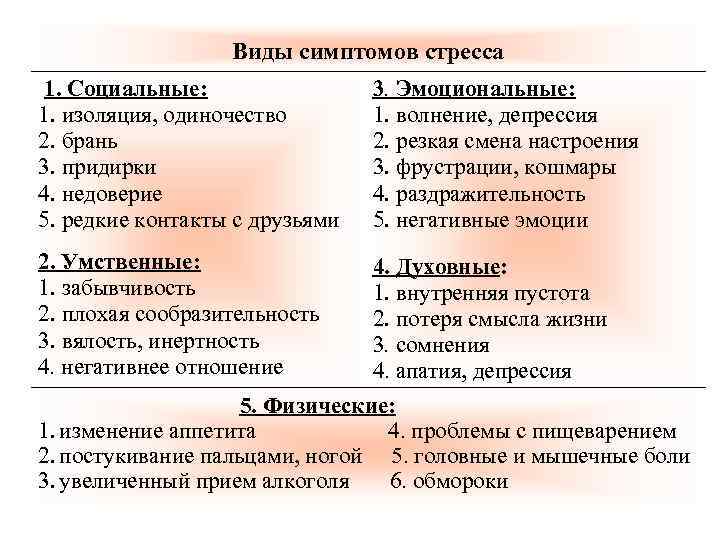 Виды симптомов стресса

1. Социальные:
1. изоляция, одиночество
2. брань
3. придирки
4. недоверие
5. редкие контакты с друзьями

2. Умственные:
1. забывчивость
2. плохая сообразительность
3. вялость, инертность
4. негативнее отношение

3. Эмоциональные:
1. волнение, депрессия
2. резкая смена настроения
3. фрустрации, кошмары
4. раздражительность
5. негативные эмоции

4. Духовные:
1. внутренняя пустота
2. потеря смысла жизни
3. сомнения
4. апатия, депрессия

5. Физические:
1. изменение аппетита
2. постукивание пальцами, ногой
3. увеличенный прием алкоголя
4. проблемы с пищеварением
5. головные и мышечные боли
6. обмороки